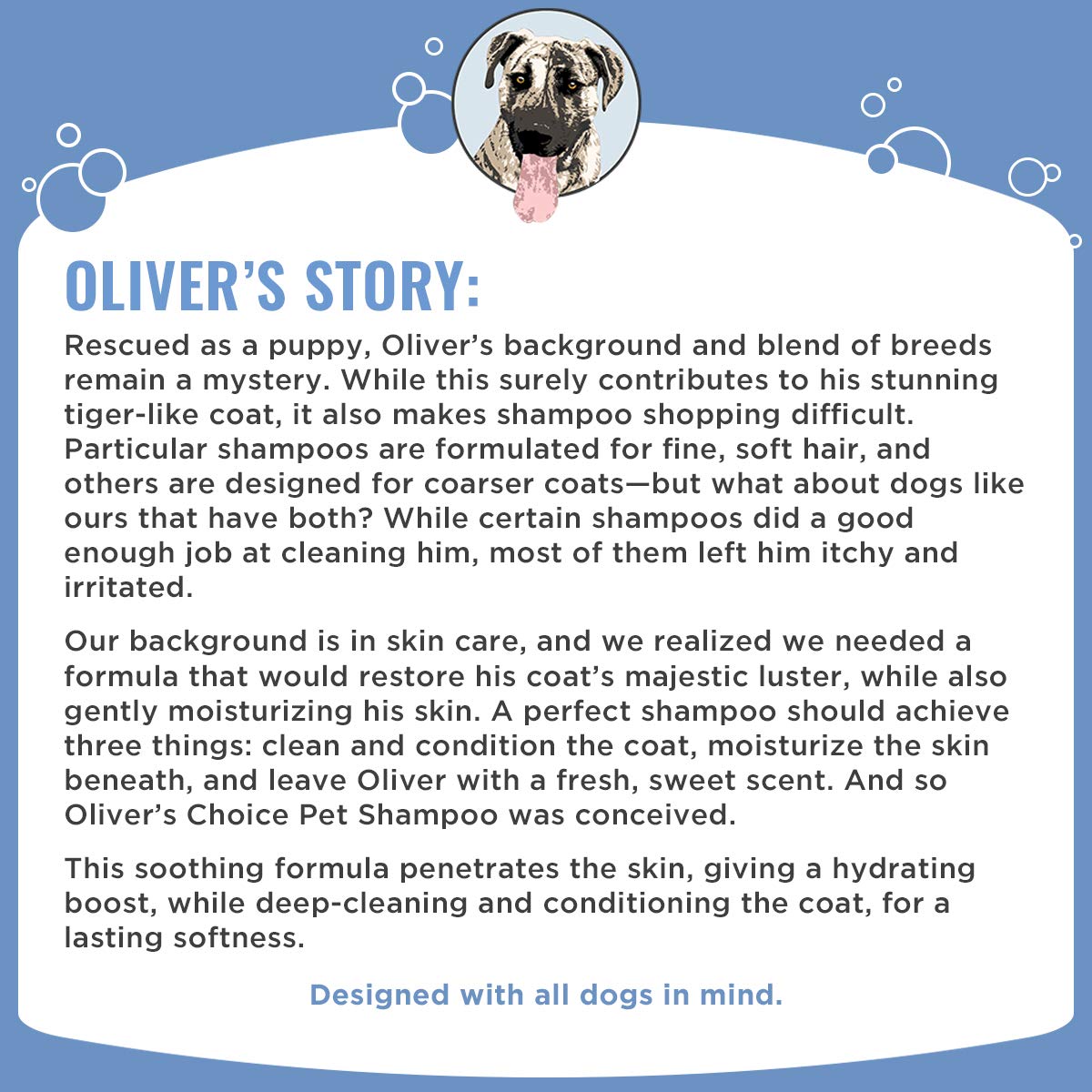 OLIVER'S STORY:

Rescued as a puppy, Oliver's background and blend of breeds remain a mystery. While this surely contributes to his stunning tiger-like coat, it also makes shampoo shopping difficult. Particular shampoos are formulated for fine, soft hair, and others are designed for coarser coats—but what about dogs like ours that have both? While certain shampoos did a good enough job at cleaning him, most of them left him itchy and irritated.

Our background is in skin care, and we realized we needed a formula that would restore his coat's majestic luster, while also gently moisturizing his skin. A perfect shampoo should achieve three things: clean and condition the coat, moisturize the skin beneath, and leave Oliver with a fresh, sweet scent. And so Oliver's Choice Pet Shampoo was conceived.

This soothing formula penetrates the skin, giving a hydrating boost, while deep-cleaning and conditioning the coat, for a lasting softness.

Designed with all dogs in mind.